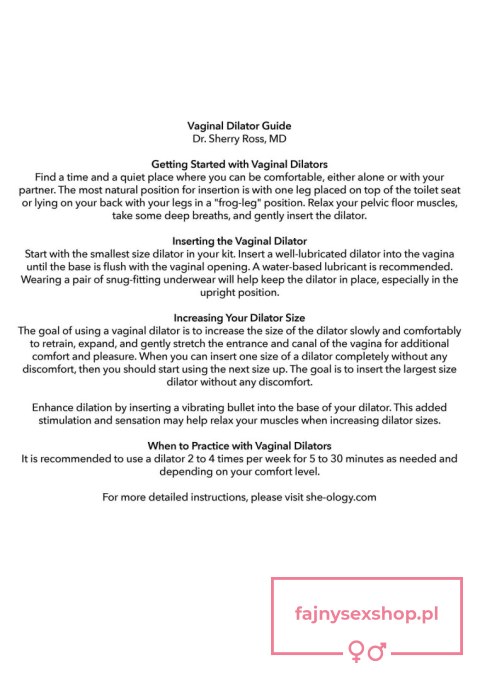 Vaginal Dilator Guide
Dr. Sherry Ross, MD

Getting Started with Vaginal Dilators
Find a time and a quiet place where you can be comfortable, either alone or with your partner. The most natural position for insertion is with one leg placed on top of the toilet seat or lying on your back with your legs in a "frog-leg" position. Relax your pelvic floor muscles, take some deep breaths, and gently insert the dilator.

Inserting the Vaginal Dilator
Start with the smallest size dilator in your kit. Insert a well-lubricated dilator into the vagina until the base is flush with the vaginal opening. A water-based lubricant is recommended. Wearing a pair of snug-fitting underwear will help keep the dilator in place, especially in the upright position.

Increasing Your Dilator Size
The goal of using a vaginal dilator is to increase the size of the dilator slowly and comfortably to retrain, expand, and gently stretch the entrance and canal of the vagina for additional comfort and pleasure. When you can insert one size of a dilator completely without any discomfort, then you should start using the next size up. The goal is to insert the largest size dilator without any discomfort.

Enhance dilation by inserting a vibrating bullet into the base of your dilator. This added stimulation and sensation may help relax your muscles when increasing dilator sizes.

When to Practice with Vaginal Dilators
It is recommended to use a dilator 2 to 4 times per week for 5 to 30 minutes as needed and depending on your comfort level.

For more detailed instructions, please visit she-ology.com

fajnysexshop.pl
♀♂